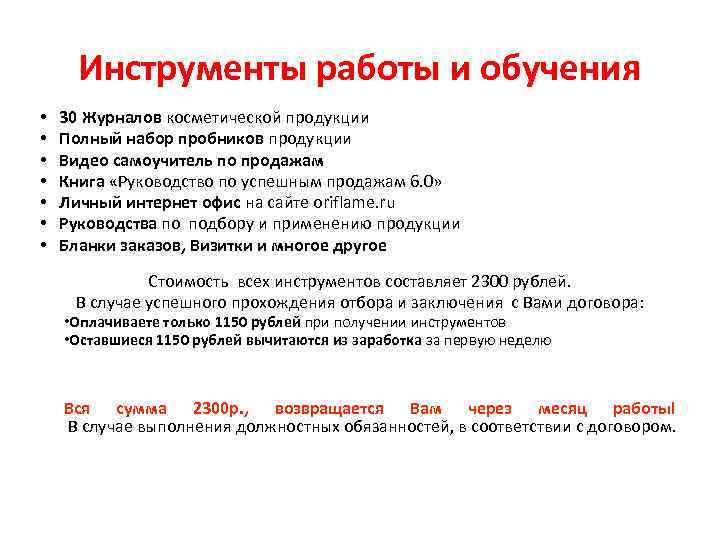 Инструменты работы и обучения

• 30 Журналов косметической продукции
• Полный набор пробников продукции
• Видео самоучитель по продажам
• Книга «Руководство по успешным продажам 6.0»
• Личный интернет офис на сайте oriflame.ru
• Руководства по подбору и применению продукции
• Бланки заказов, Визитки и многое другое

Стоимость всех инструментов составляет 2300 рублей.
В случае успешного прохождения отбора и заключения с Вами договора:
•Оплачиваете только 1150 рублей при получении инструментов
•Оставшиеся 1150 рублей вычитаются из заработка за первую неделю

Вся сумма 2300р., возвращается Вам через месяц работы!
В случае выполнения должностных обязанностей, в соответствии с договором.